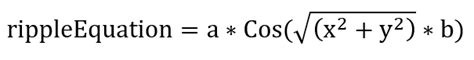 $\text{rippleEquation} = a * \text{Cos}(\sqrt{(x^2 + y^2)} * b)$